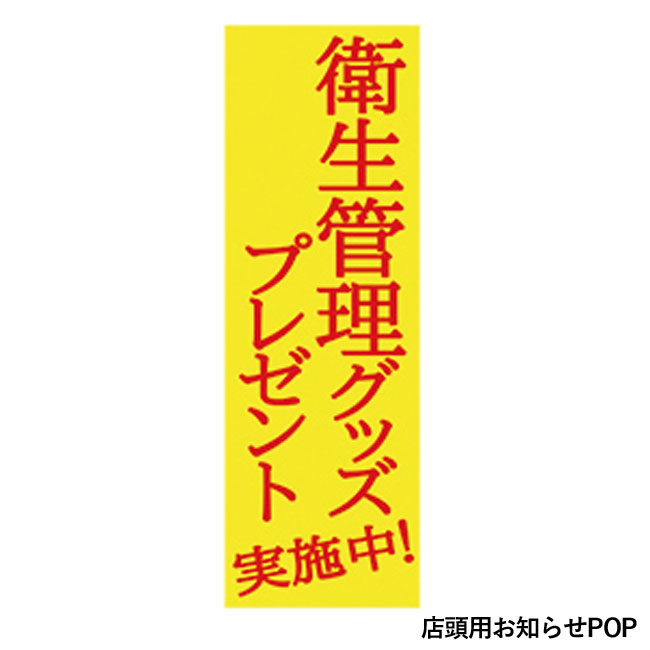 衛生管理グッズ
プレゼント
実施中!

店頭用お知らせPOP